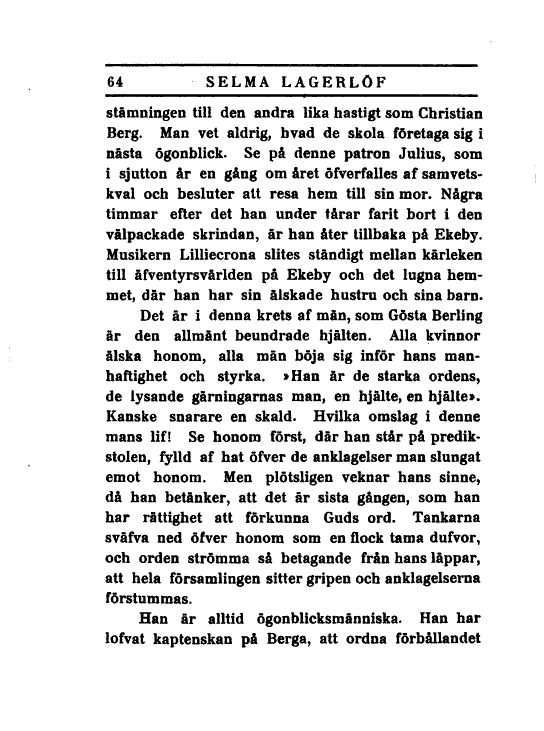 64 SELMA LAGERLÖF

stämningen till den andra lika hastigt som Christian Berg. Man vet aldrig, hvad de skola företaga sig i nästa ögonblick. Se på denne patron Julius, som i sjutton år en gång om året öfverfalles af samvetskval och besluter att resa hem till sin mor. Några timmar efter det han under tårar farit bort i den välpackade skrindan, är han åter tillbaka på Ekeby. Musikern Lilliecrona slites ständigt mellan kärleken till äfventyrsvärlden på Ekeby och det lugna hemmet, där han har sin älskade hustru och sina barn.

Det är i denna krets af män, som Gösta Berling är den allmänt beundrade hjälten. Alla kvinnor älska honom, alla män böja sig inför hans manhaftighet och styrka. »Han är de starka ordens, de lysande gärningarnas man, en hjälte, en hjälte». Kanske snarare en skald. Hvilka omslag i denne mans lif! Se honom först, där han står på predikstolen, fylld af hat öfver de anklagelser man slungat emot honom. Men plötsligen veknar hans sinne, då han betänker, att det är sista gången, som han har rättighet att förkunna Guds ord. Tankarna sväfva ned öfver honom som en flock tama dufvor, och orden strömma så betagande från hans läppar, att hela församlingen sitter gripen och anklagelserna förstummas.

Han är alltid ögonblicksmänniska. Han har lofvat kaptenskan på Berga, att ordna förhållandet